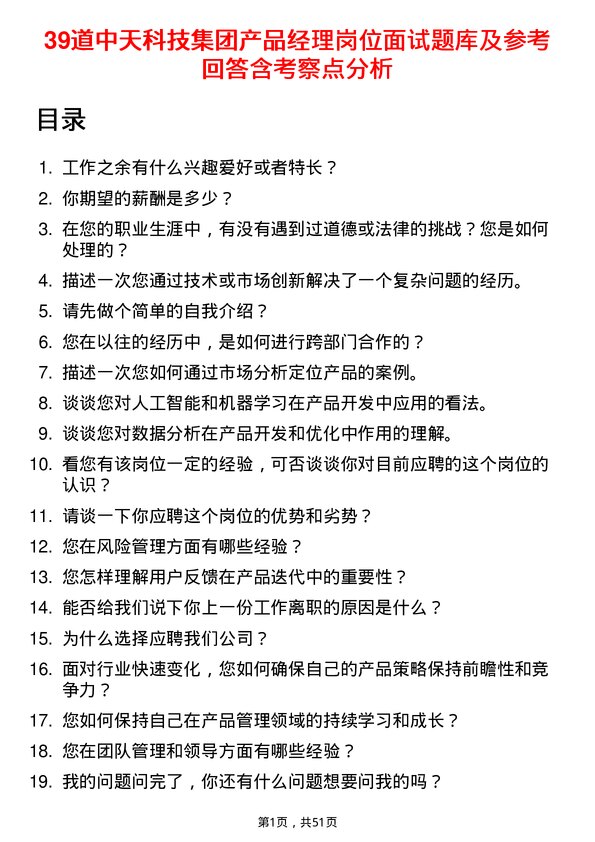 39道中天科技集团产品经理岗位面试题库及参考回答含考察点分析

目录

1. 工作之余有什么兴趣爱好或者特长？
2. 你期望的薪酬是多少？
3. 在您的职业生涯中，有没有遇到过道德或法律的挑战？您是如何处理的？
4. 描述一次您通过技术或市场创新解决了一个复杂问题的经历。
5. 请先做个简单的自我介绍？
6. 您在以往的经历中，是如何进行跨部门合作的？
7. 描述一次您如何通过市场分析定位产品的案例。
8. 谈谈您对人工智能和机器学习在产品开发中应用的看法。
9. 谈谈您对数据分析在产品开发和优化中作用的理解。
10. 看您有该岗位一定的经验，可否谈谈你对目前应聘的这个岗位的认识？
11. 请谈一下你应聘这个岗位的优势和劣势？
12. 您在风险管理方面有哪些经验？
13. 您怎样理解用户反馈在产品迭代中的重要性？
14. 能否给我们说下你上一份工作离职的原因是什么？
15. 为什么选择应聘我们公司？
16. 面对行业快速变化，您如何确保自己的产品策略保持前瞻性和竞争力？
17. 您如何保持自己在产品管理领域的持续学习和成长？
18. 您在团队管理和领导方面有哪些经验？
19. 我的问题问完了，你还有什么问题想要问我的吗？

第1页，共51页